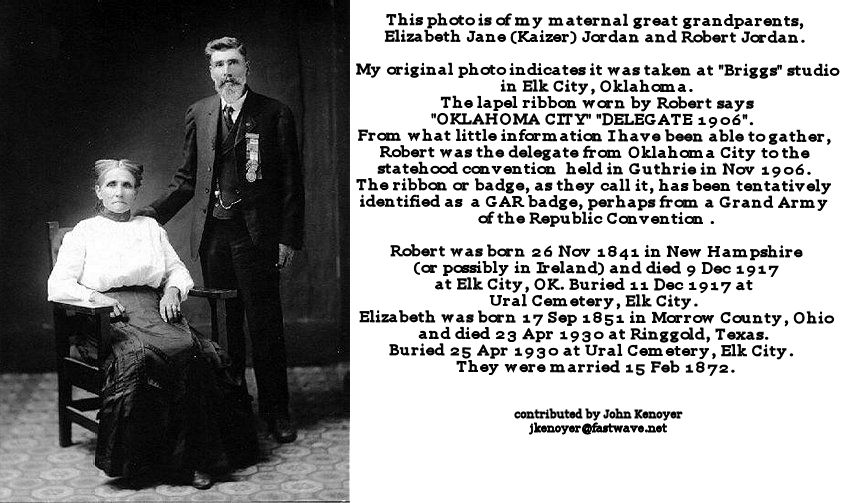 This photo is of my maternal great grandparents, Elizabeth Jane (Kaizer) Jordan and Robert Jordan.

My original photo indicates it was taken at "Briggs" studio in Elk City, Oklahoma.
The lapel ribbon worn by Robert says "OKLAHOMA CITY" "DELEGATE 1906".
From what little information I have been able to gather, Robert was the delegate from Oklahoma City to the statehood convention held in Guthrie in Nov 1906.
The ribbon or badge, as they call it, has been tentatively identified as a GAR badge, perhaps from a Grand Army of the Republic Convention .

Robert was born 26 Nov 1841 in New Hampshire (or possibly in Ireland) and died 9 Dec 1917 at Elk City, OK. Buried 11 Dec 1917 at Ural Cemetery, Elk City.
Elizabeth was born 17 Sep 1851 in Morrow County, Ohio and died 23 Apr 1930 at Ringgold, Texas.
Buried 25 Apr 1930 at Ural Cemetery, Elk City.
They were married 15 Feb 1872.

contributed by John Kenoyer
jkenoyer@fastwave.net